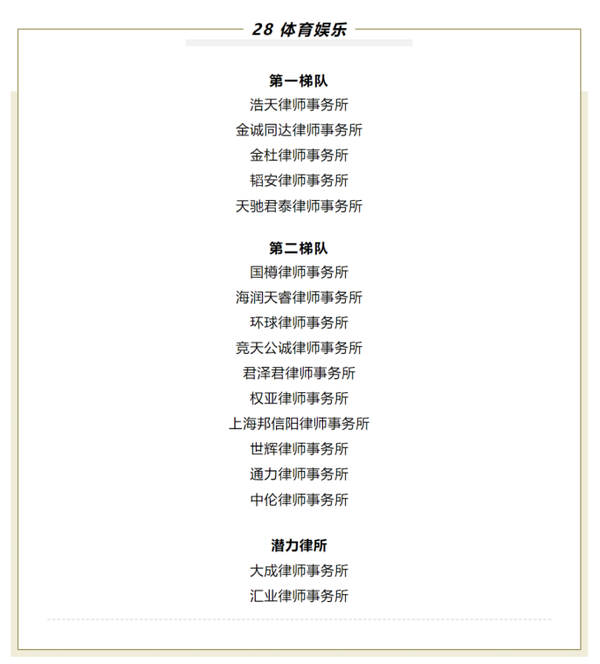 28 体育娱乐

第一梯队
浩天律师事务所
金诚同达律师事务所
金杜律师事务所
韬安律师事务所
天驰君泰律师事务所

第二梯队
国樽律师事务所
海润天睿律师事务所
环球律师事务所
竞天公诚律师事务所
君泽君律师事务所
权亚律师事务所
上海邦信阳律师事务所
世辉律师事务所
通力律师事务所
中伦律师事务所

潜力律所
大成律师事务所
汇业律师事务所